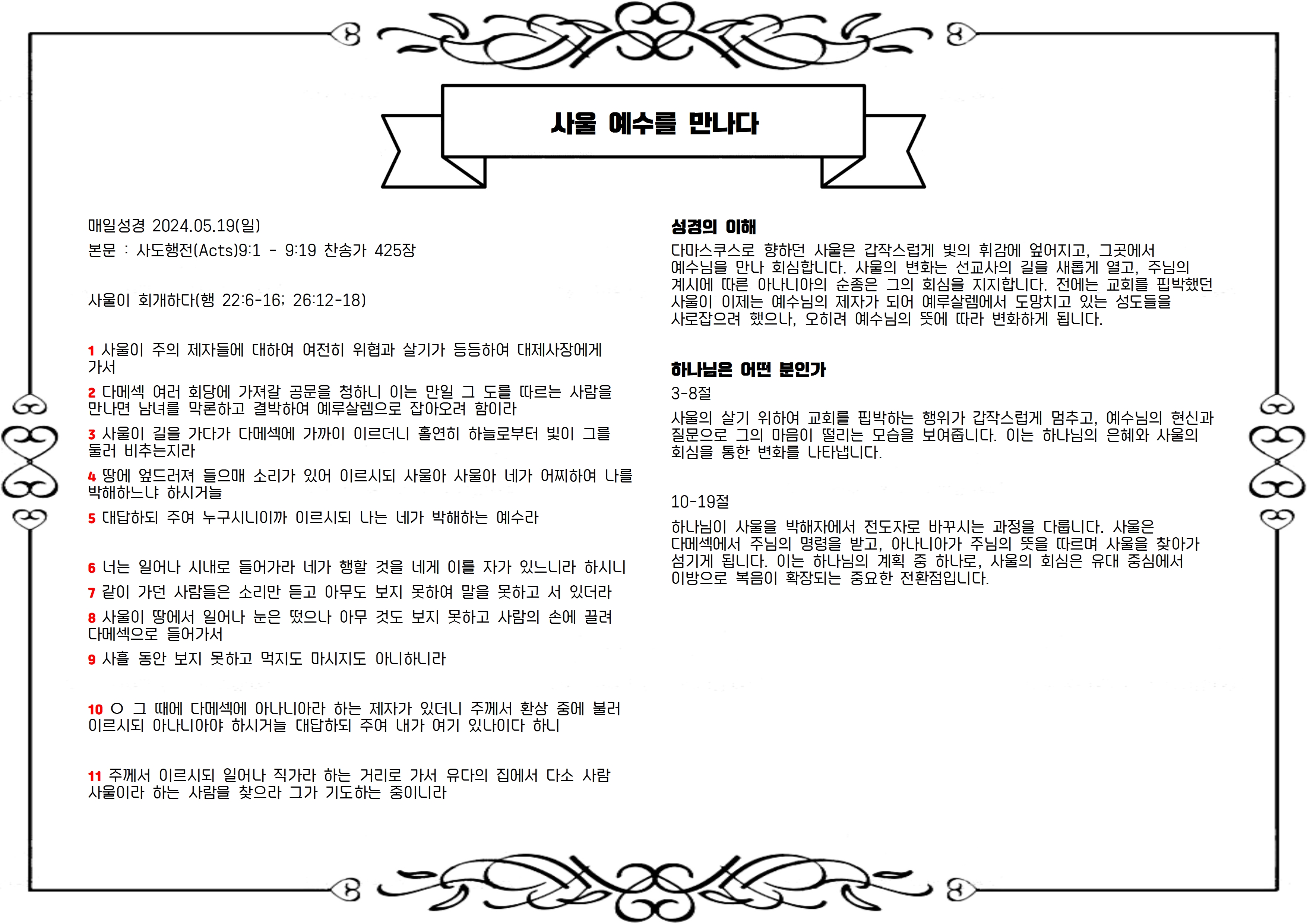 사울 예수를 만나다

매일성경 2024.05.19(일)

본문 : 사도행전(Acts)9:1 - 9:19 찬송가 425장

사울이 회개하다(행 22:6-16; 26:12-18)

1 사울이 주의 제자들에 대하여 여전히 위협과 살기가 등등하여 대제사장에게 가서

2 다메섹 여러 회당에 가져갈 공문을 청하니 이는 만일 그 도를 따르는 사람을 만나면 남녀를 막론하고 결박하여 예루살렘으로 잡아오려 함이라

3 사울이 길을 가다가 다메섹에 가까이 이르더니 홀연히 하늘로부터 빛이 그를 둘러 비추는지라

4 땅에 엎드러져 들으매 소리가 있어 이르시되 사울아 사울아 네가 어찌하여 나를 박해하느냐 하시거늘

5 대답하되 주여 누구시니이까 이르시되 나는 네가 박해하는 예수라

6 너는 일어나 시내로 들어가라 네가 행할 것을 네게 이를 자가 있느니라 하시니

7 같이 가던 사람들은 소리만 듣고 아무도 보지 못하여 말을 못하고 서 있더라

8 사울이 땅에서 일어나 눈은 떴으나 아무 것도 보지 못하고 사람의 손에 끌려 다메섹으로 들어가서

9 사흘 동안 보지 못하고 먹지도 마시지도 아니하니라

10 ○ 그 때에 다메섹에 아나니아라 하는 제자가 있더니 주께서 환상 중에 불러 이르시되 아나니아야 하시거늘 대답하되 주여 내가 여기 있나이다 하니

11 주께서 이르시되 일어나 직가라 하는 거리로 가서 유다의 집에서 다소 사람 사울이라 하는 사람을 찾으라 그가 기도하는 중이니라

성경의 이해
다마스쿠스로 향하던 사울은 갑작스럽게 빛의 휘감에 엎어지고, 그곳에서 예수님을 만나 회심합니다. 사울의 변화는 선교사의 길을 새롭게 열고, 주님의 계시에 따른 아나니아의 순종은 그의 회심을 지지합니다. 전에는 교회를 핍박했던 사울이 이제는 예수님의 제자가 되어 예루살렘에서 도망치고 있는 성도들을 사로잡으려 했으나, 오히려 예수님의 뜻에 따라 변화하게 됩니다.

하나님은 어떤 분인가
3-8절
사울의 살기 위하여 교회를 핍박하는 행위가 갑작스럽게 멈추고, 예수님의 현신과 질문으로 그의 마음이 떨리는 모습을 보여줍니다. 이는 하나님의 은혜와 사울의 회심을 통한 변화를 나타냅니다.

10-19절
하나님이 사울을 박해자에서 전도자로 바꾸시는 과정을 다룹니다. 사울은 다메섹에서 주님의 명령을 받고, 아나니아가 주님의 뜻을 따르며 사울을 찾아가 섬기게 됩니다. 이는 하나님의 계획 중 하나로, 사울의 회심은 유대 중심에서 이방으로 복음이 확장되는 중요한 전환점입니다.